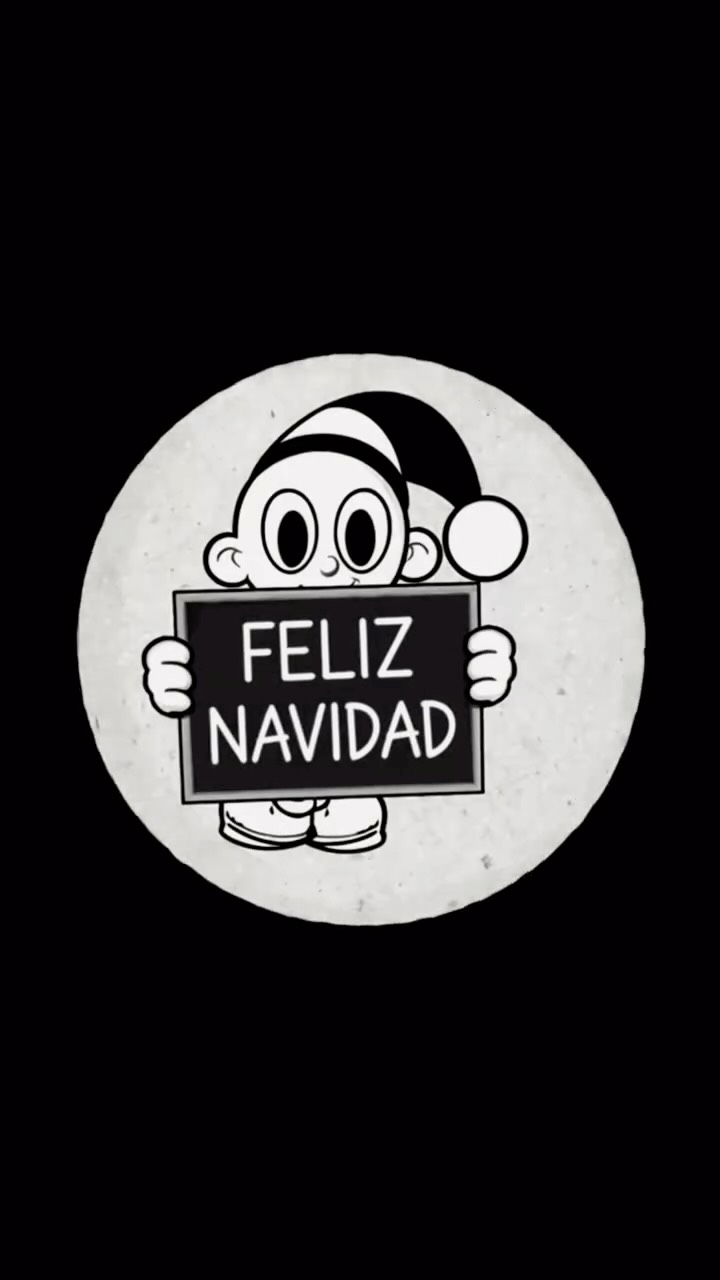 FELIZ
NAVIDAD